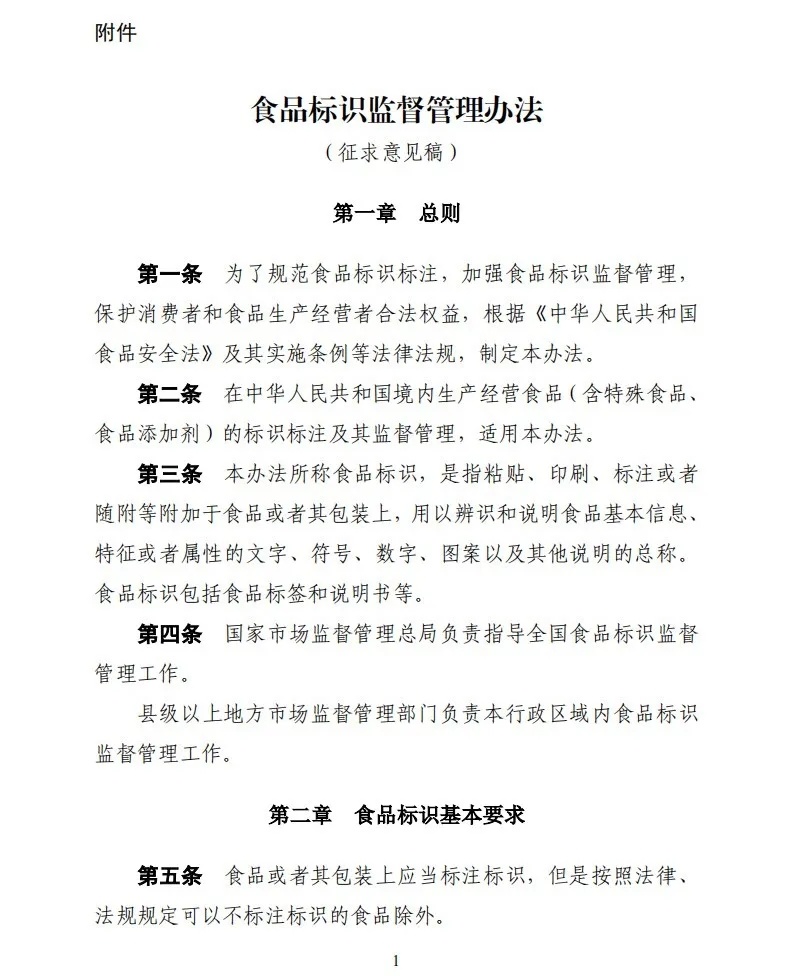 附件

食品标识监督管理办法

（征求意见稿）

第一章　总则

第一条　为了规范食品标识标注，加强食品标识监督管理，保护消费者和食品生产经营者合法权益，根据《中华人民共和国食品安全法》及其实施条例等法律法规，制定本办法。

第二条　在中华人民共和国境内生产经营食品（含特殊食品、食品添加剂）的标识标注及其监督管理，适用本办法。

第三条　本办法所称食品标识，是指粘贴、印刷、标注或者随附等附加于食品或者其包装上，用以辨识和说明食品基本信息、特征或者属性的文字、符号、数字、图案以及其他说明的总称。食品标识包括食品标签和说明书等。

第四条　国家市场监督管理总局负责指导全国食品标识监督管理工作。

县级以上地方市场监督管理部门负责本行政区域内食品标识监督管理工作。

第二章　食品标识基本要求

第五条　食品或者其包装上应当标注标识，但是按照法律、法规规定可以不标注标识的食品除外。

1